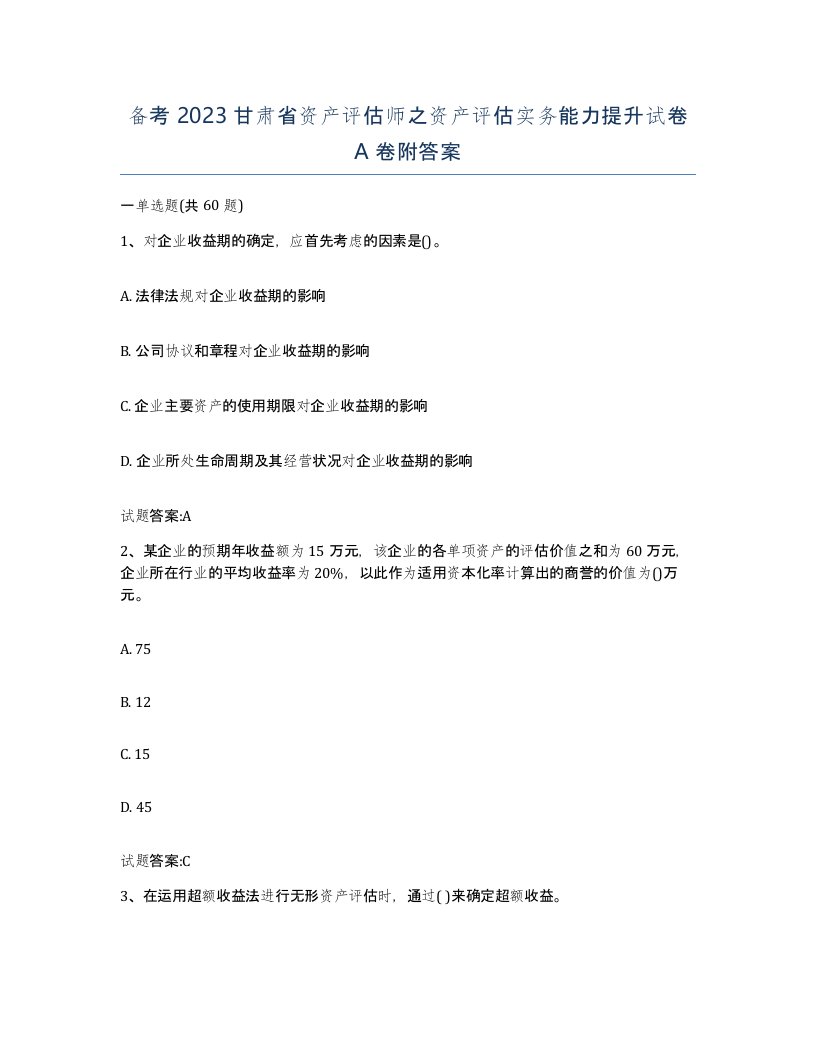 备考2023甘肃省资产评估师之资产评估实务能力提升试卷A卷附答案

一单选题(共60题)

1、对企业收益期的确定，应首先考虑的因素是()。

A. 法律法规对企业收益期的影响

B. 公司协议和章程对企业收益期的影响

C. 企业主要资产的使用期限对企业收益期的影响

D. 企业所处生命周期及其经营状况对企业收益期的影响

试题答案:A

2、某企业的预期年收益额为15万元，该企业的各单项资产的评估价值之和为60万元，企业所在行业的平均收益率为20%，以此作为适用资本化率计算出的商誉的价值为()万元。

A. 75

B. 12

C. 15

D. 45

试题答案:C

3、在运用超额收益法进行无形资产评估时，通过( )来确定超额收益。